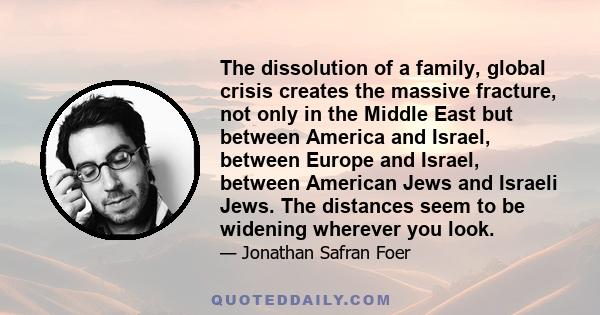 The dissolution of a family, global crisis creates the massive fracture, not only in the Middle East but between America and Israel, between Europe and Israel, between American Jews and Israeli Jews. The distances seem to be widening wherever you look.

— Jonathan Safran Foer

QUOTEDDAILY.COM